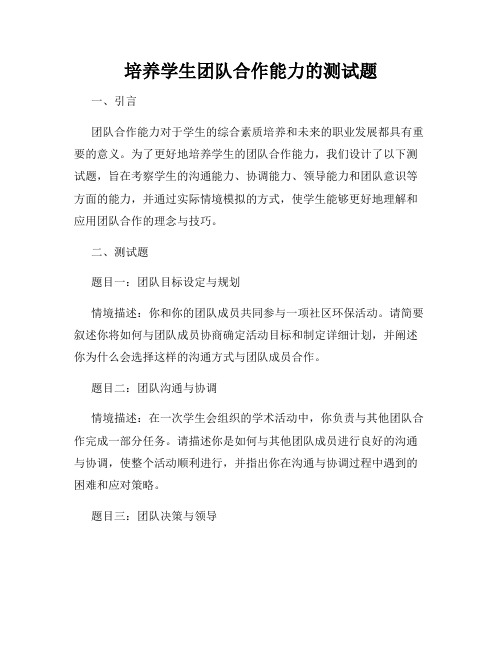 培养学生团队合作能力的测试题

一、引言

团队合作能力对于学生的综合素质培养和未来的职业发展都具有重要的意义。为了更好地培养学生的团队合作能力，我们设计了以下测试题，旨在考察学生的沟通能力、协调能力、领导能力和团队意识等方面的能力，并通过实际情境模拟的方式，使学生能够更好地理解和应用团队合作的理念与技巧。

二、测试题

题目一：团队目标设定与规划

情境描述：你和你的团队成员共同参与一项社区环保活动。请简要叙述你将如何与团队成员协商确定活动目标和制定详细计划，并阐述你为什么会选择这样的沟通方式与团队成员合作。

题目二：团队沟通与协调

情境描述：在一次学生会组织的学术活动中，你负责与其他团队合作完成一部分任务。请描述你是如何与其他团队成员进行良好的沟通与协调，使整个活动顺利进行，并指出你在沟通与协调过程中遇到的困难和应对策略。

题目三：团队决策与领导